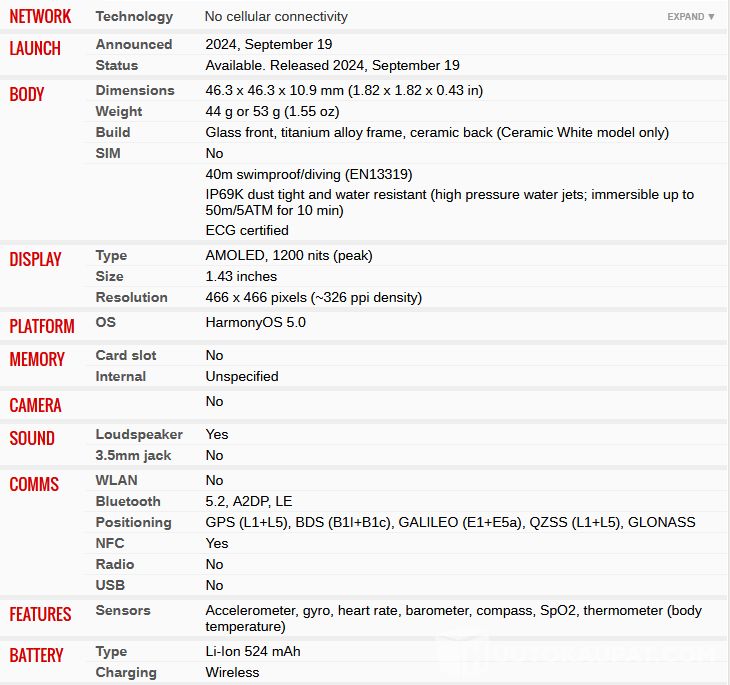 | | | |
|---|---|---|
| NETWORK | Technology | No cellular connectivity EXPAND ▼ |
| LAUNCH | Announced | 2024, September 19 |
| | Status | Available. Released 2024, September 19 |
| BODY | Dimensions | 46.3 x 46.3 x 10.9 mm (1.82 x 1.82 x 0.43 in) |
| | Weight | 44 g or 53 g (1.55 oz) |
| | Build | Glass front, titanium alloy frame, ceramic back (Ceramic White model only) |
| | SIM | No |
| | | 40m swimproof/diving (EN13319) |
| | | IP69K dust tight and water resistant (high pressure water jets; immersible up to 50m/5ATM for 10 min) |
| | | ECG certified |
| DISPLAY | Type | AMOLED, 1200 nits (peak) |
| | Size | 1.43 inches |
| | Resolution | 466 x 466 pixels (~326 ppi density) |
| PLATFORM | OS | HarmonyOS 5.0 |
| MEMORY | Card slot | No |
| | Internal | Unspecified |
| CAMERA | | No |
| SOUND | Loudspeaker | Yes |
| | 3.5mm jack | No |
| COMMS | WLAN | No |
| | Bluetooth | 5.2, A2DP, LE |
| | Positioning | GPS (L1+L5), BDS (B1I+B1c), GALILEO (E1+E5a), QZSS (L1+L5), GLONASS |
| | NFC | Yes |
| | Radio | No |
| | USB | No |
| FEATURES | Sensors | Accelerometer, gyro, heart rate, barometer, compass, SpO2, thermometer (body temperature) |
| BATTERY | Type | Li-Ion 524 mAh |
| | Charging | Wireless |